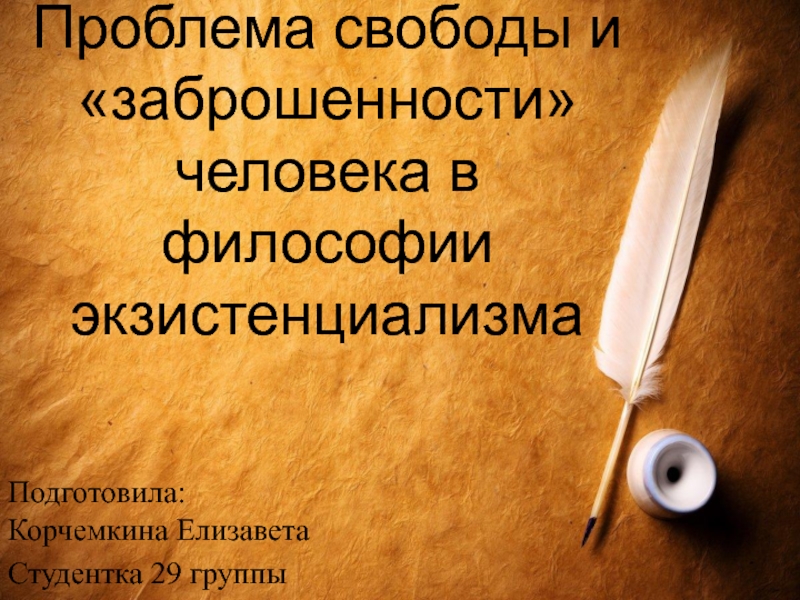 Проблема свободы и «заброшенности» человека в философии экзистенциализма

Подготовила:
Корчемкина Елизавета
Студентка 29 группы